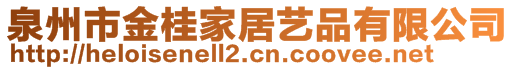 泉州市金桂家居艺品有限公司
http://heloisenell2.cn.coovee.net